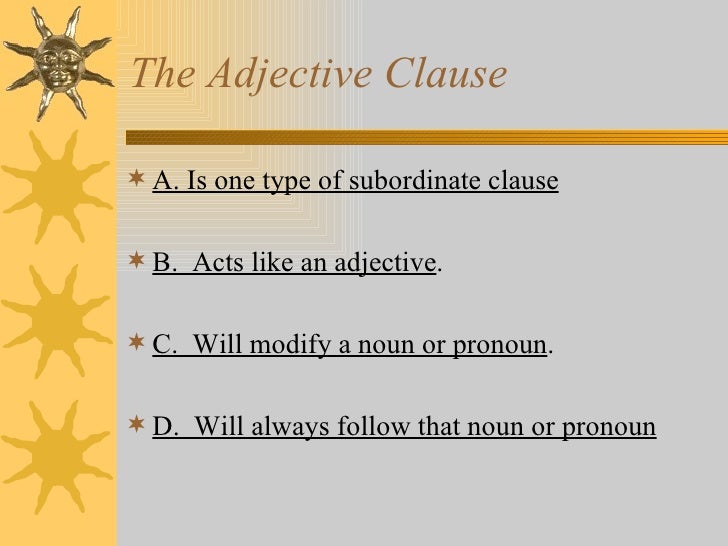 The Adjective Clause

A. Is one type of subordinate clause

B. Acts like an adjective.

C. Will modify a noun or pronoun.

D. Will always follow that noun or pronoun